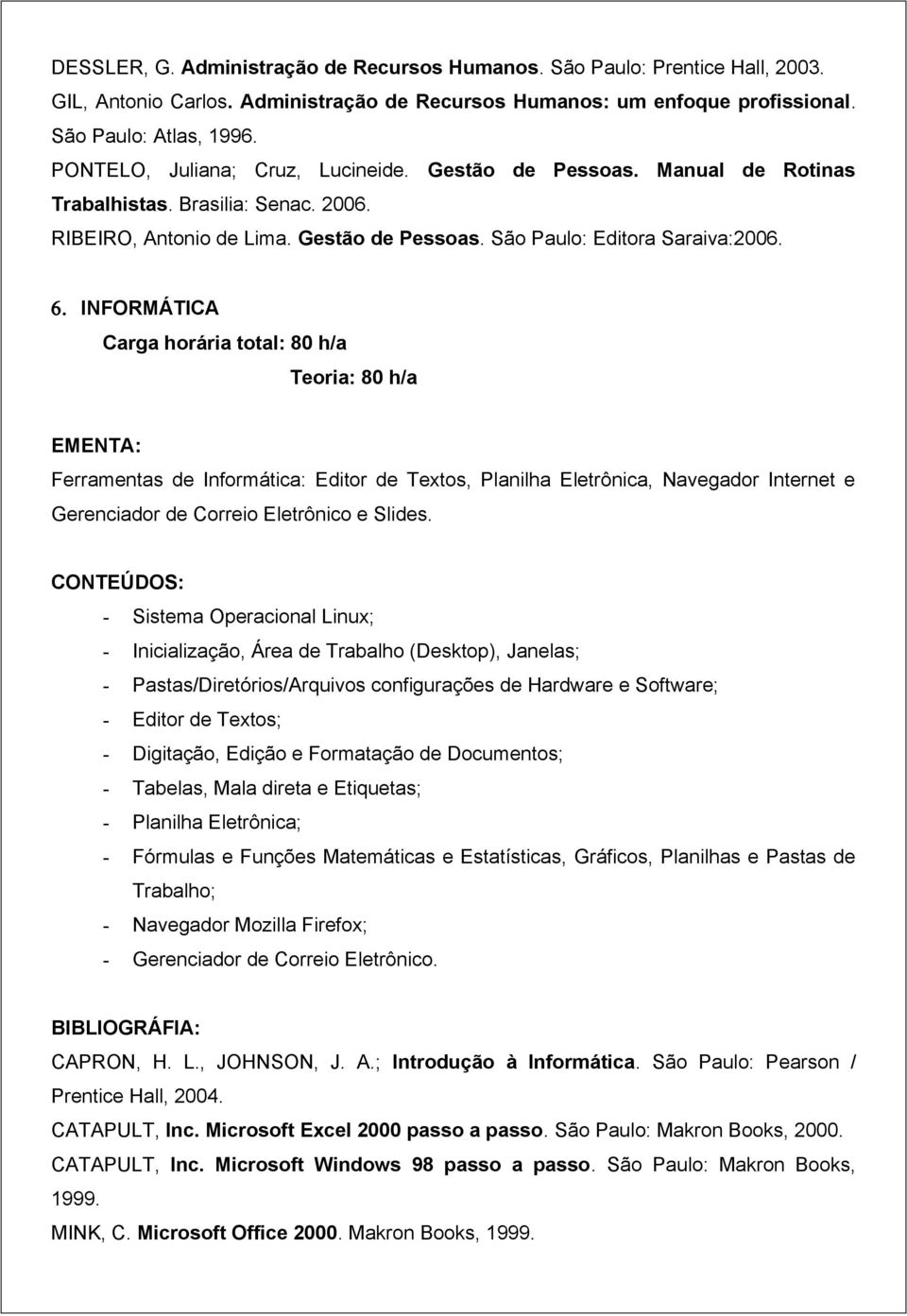 DESSLER, G. Administração de Recursos Humanos. São Paulo: Prentice Hall, 2003.
GIL, Antonio Carlos. Administração de Recursos Humanos: um enfoque profissional. São Paulo: Atlas, 1996.
PONTELO, Juliana; Cruz, Lucineide. Gestão de Pessoas. Manual de Rotinas Trabalhistas. Brasilia: Senac. 2006.
RIBEIRO, Antonio de Lima. Gestão de Pessoas. São Paulo: Editora Saraiva:2006.

6. INFORMÁTICA
Carga horária total: 80 h/a
Teoria: 80 h/a

EMENTA:
Ferramentas de Informática: Editor de Textos, Planilha Eletrônica, Navegador Internet e Gerenciador de Correio Eletrônico e Slides.

CONTEÚDOS:
- Sistema Operacional Linux;
- Inicialização, Área de Trabalho (Desktop), Janelas;
- Pastas/Diretórios/Arquivos configurações de Hardware e Software;
- Editor de Textos;
- Digitação, Edição e Formatação de Documentos;
- Tabelas, Mala direta e Etiquetas;
- Planilha Eletrônica;
- Fórmulas e Funções Matemáticas e Estatísticas, Gráficos, Planilhas e Pastas de Trabalho;
- Navegador Mozilla Firefox;
- Gerenciador de Correio Eletrônico.

BIBLIOGRÁFIA:
CAPRON, H. L., JOHNSON, J. A.; Introdução à Informática. São Paulo: Pearson / Prentice Hall, 2004.
CATAPULT, Inc. Microsoft Excel 2000 passo a passo. São Paulo: Makron Books, 2000.
CATAPULT, Inc. Microsoft Windows 98 passo a passo. São Paulo: Makron Books, 1999.
MINK, C. Microsoft Office 2000. Makron Books, 1999.